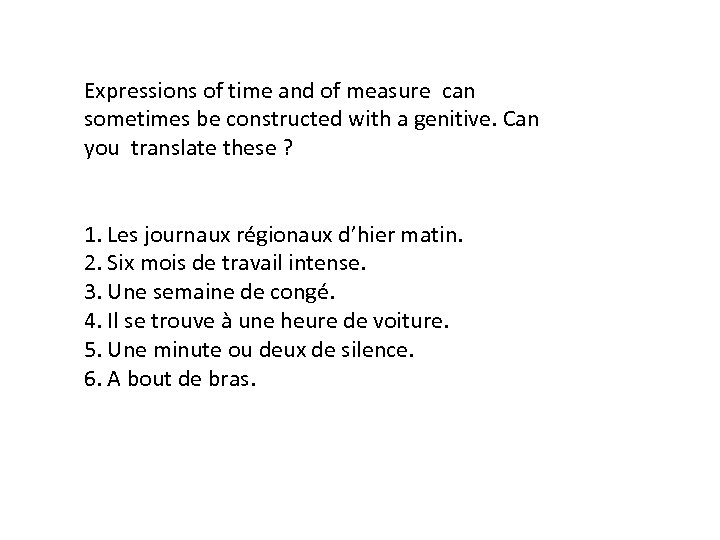 Expressions of time and of measure can sometimes be constructed with a genitive. Can you translate these ?

1. Les journaux régionaux d'hier matin.
2. Six mois de travail intense.
3. Une semaine de congé.
4. Il se trouve à une heure de voiture.
5. Une minute ou deux de silence.
6. A bout de bras.